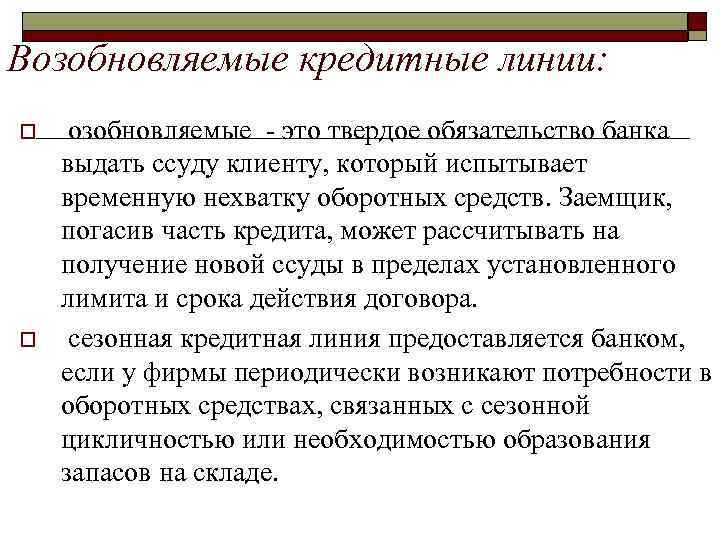 Возобновляемые кредитные линии:

озобновляемые - это твердое обязательство банка выдать ссуду клиенту, который испытывает временную нехватку оборотных средств. Заемщик, погасив часть кредита, может рассчитывать на получение новой ссуды в пределах установленного лимита и срока действия договора.

сезонная кредитная линия предоставляется банком, если у фирмы периодически возникают потребности в оборотных средствах, связанных с сезонной цикличностью или необходимостью образования запасов на складе.